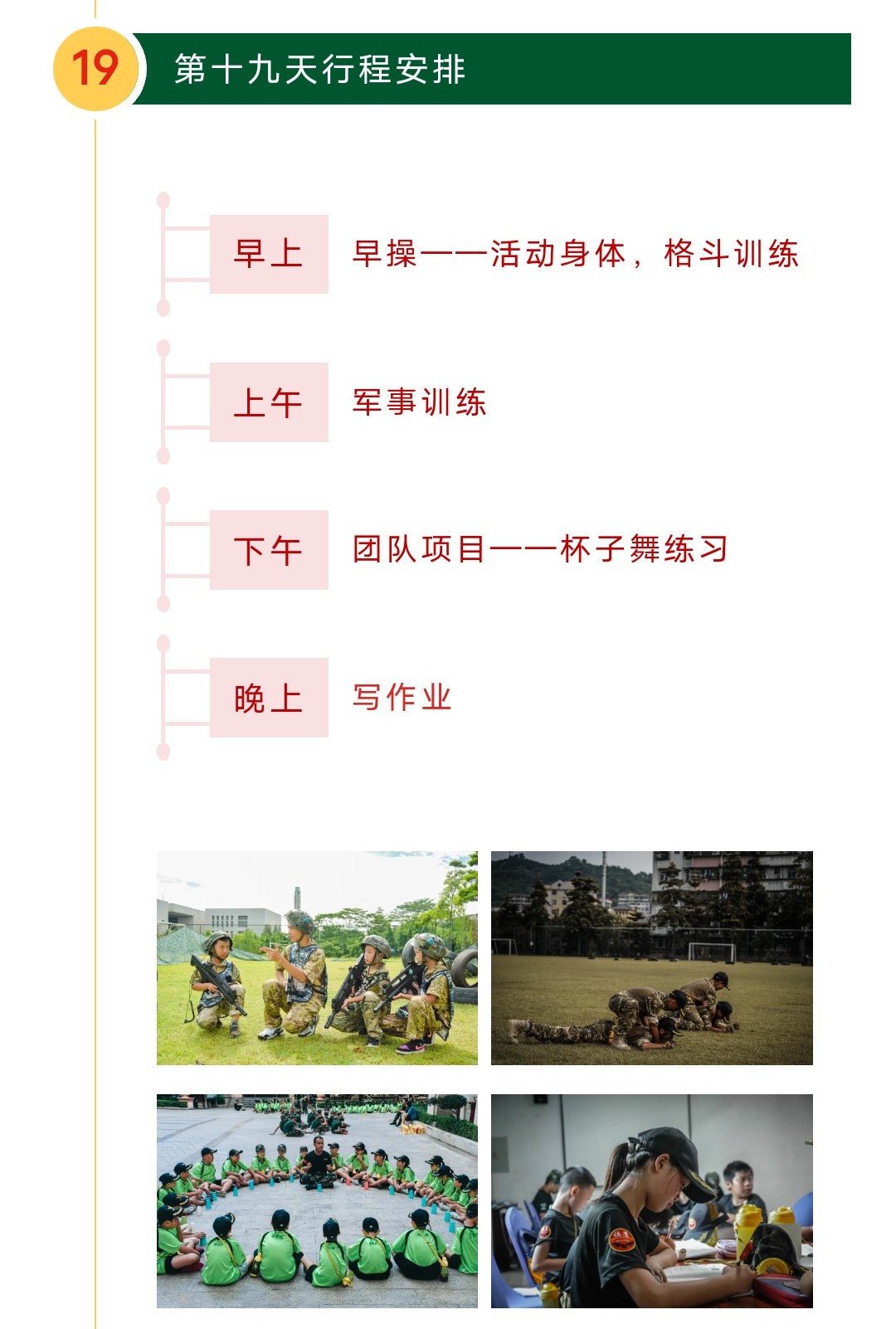 19

第十九天行程安排

早上

早操——活动身体，格斗训练

上午

军事训练

下午

团队项目——杯子舞练习

晚上

写作业